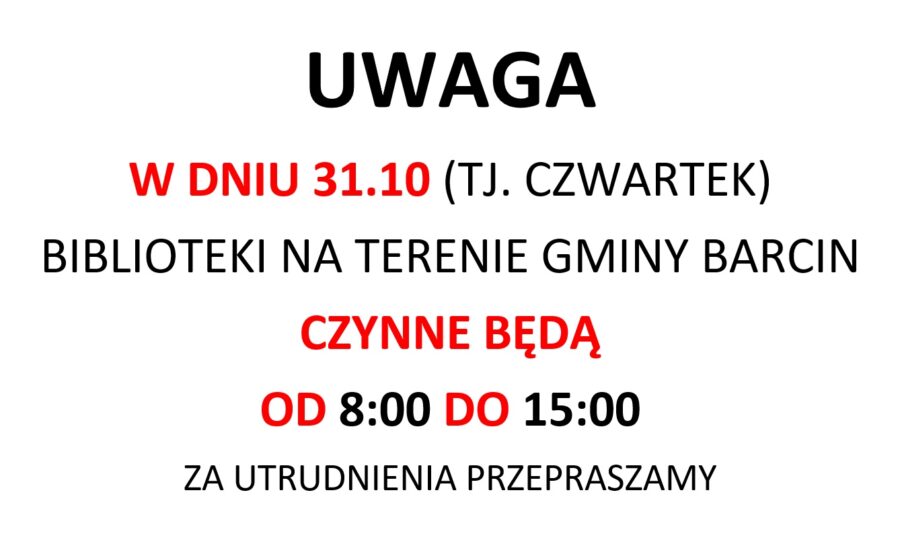 UWAGA

W DNIU 31.10 (TJ. CZWARTEK)

BIBLIOTEKI NA TERENIE GMINY BARCIN

CZYNNE BĘDĄ

OD 8:00 DO 15:00

ZA UTRUDNIENIA PRZEPRASZAMY